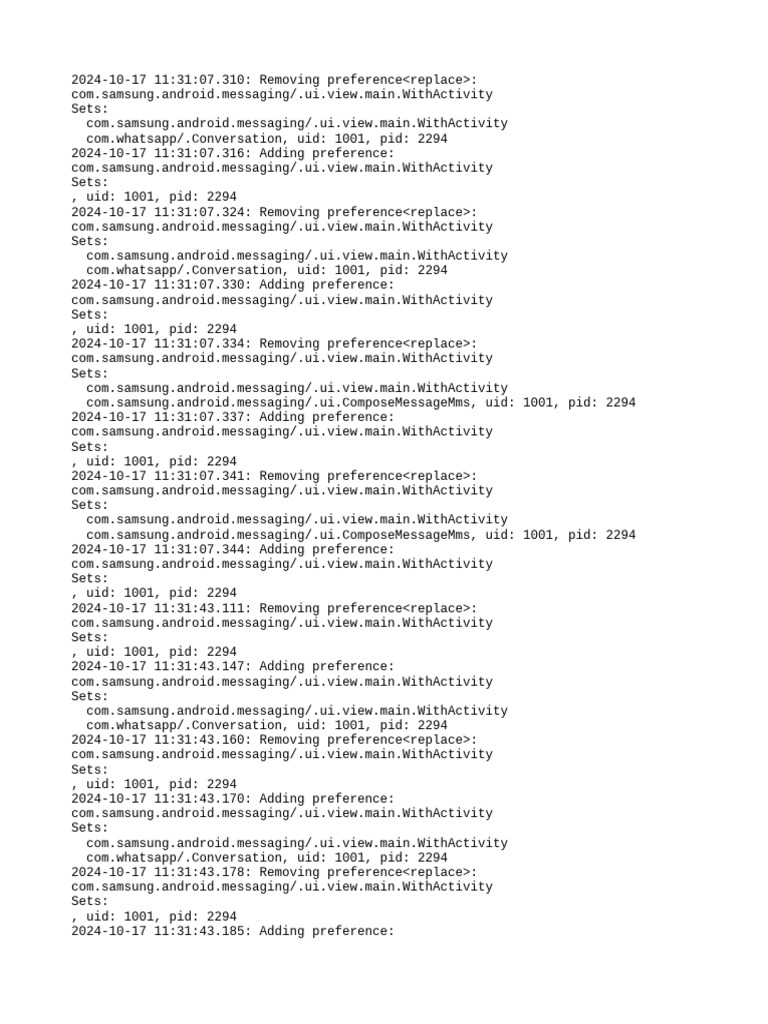 2024-10-17 11:31:07.310: Removing preference<replace>:
com.samsung.android.messaging/.ui.view.main.WithActivity
Sets:
  com.samsung.android.messaging/.ui.view.main.WithActivity
  com.whatsapp/.Conversation, uid: 1001, pid: 2294
2024-10-17 11:31:07.316: Adding preference:
com.samsung.android.messaging/.ui.view.main.WithActivity
Sets:
, uid: 1001, pid: 2294
2024-10-17 11:31:07.324: Removing preference<replace>:
com.samsung.android.messaging/.ui.view.main.WithActivity
Sets:
  com.samsung.android.messaging/.ui.view.main.WithActivity
  com.whatsapp/.Conversation, uid: 1001, pid: 2294
2024-10-17 11:31:07.330: Adding preference:
com.samsung.android.messaging/.ui.view.main.WithActivity
Sets:
, uid: 1001, pid: 2294
2024-10-17 11:31:07.334: Removing preference<replace>:
com.samsung.android.messaging/.ui.view.main.WithActivity
Sets:
  com.samsung.android.messaging/.ui.view.main.WithActivity
  com.samsung.android.messaging/.ui.ComposeMessageMms, uid: 1001, pid: 2294
2024-10-17 11:31:07.337: Adding preference:
com.samsung.android.messaging/.ui.view.main.WithActivity
Sets:
, uid: 1001, pid: 2294
2024-10-17 11:31:07.341: Removing preference<replace>:
com.samsung.android.messaging/.ui.view.main.WithActivity
Sets:
  com.samsung.android.messaging/.ui.view.main.WithActivity
  com.samsung.android.messaging/.ui.ComposeMessageMms, uid: 1001, pid: 2294
2024-10-17 11:31:07.344: Adding preference:
com.samsung.android.messaging/.ui.view.main.WithActivity
Sets:
, uid: 1001, pid: 2294
2024-10-17 11:31:43.111: Removing preference<replace>:
com.samsung.android.messaging/.ui.view.main.WithActivity
Sets:
, uid: 1001, pid: 2294
2024-10-17 11:31:43.147: Adding preference:
com.samsung.android.messaging/.ui.view.main.WithActivity
Sets:
  com.samsung.android.messaging/.ui.view.main.WithActivity
  com.whatsapp/.Conversation, uid: 1001, pid: 2294
2024-10-17 11:31:43.160: Removing preference<replace>:
com.samsung.android.messaging/.ui.view.main.WithActivity
Sets:
, uid: 1001, pid: 2294
2024-10-17 11:31:43.170: Adding preference:
com.samsung.android.messaging/.ui.view.main.WithActivity
Sets:
  com.samsung.android.messaging/.ui.view.main.WithActivity
  com.whatsapp/.Conversation, uid: 1001, pid: 2294
2024-10-17 11:31:43.178: Removing preference<replace>:
com.samsung.android.messaging/.ui.view.main.WithActivity
Sets:
, uid: 1001, pid: 2294
2024-10-17 11:31:43.185: Adding preference: